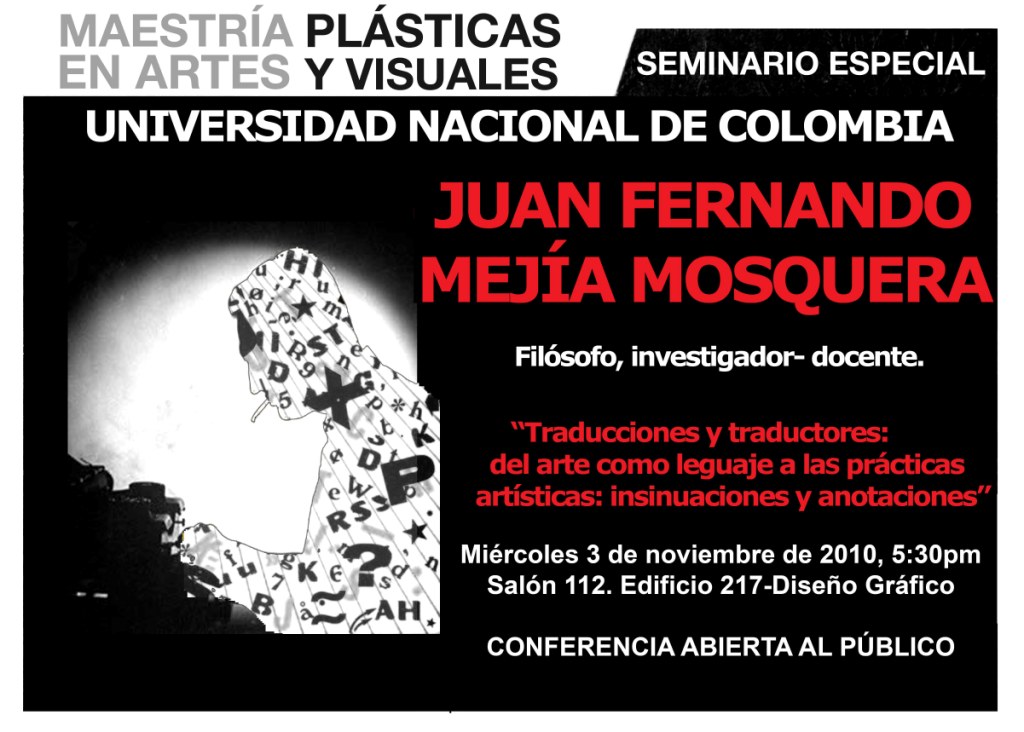 MAESTRÍA PLÁSTICAS
EN ARTES Y VISUALES

SEMINARIO ESPECIAL

UNIVERSIDAD NACIONAL DE COLOMBIA

JUAN FERNANDO
MEJÍA MOSQUERA

Filósofo, investigador- docente.

"Traducciones y traductores: del arte como leguaje a las prácticas artísticas: insinuaciones y anotaciones"

Miércoles 3 de noviembre de 2010, 5:30pm
Salón 112. Edificio 217-Diseño Gráfico

CONFERENCIA ABIERTA AL PÚBLICO